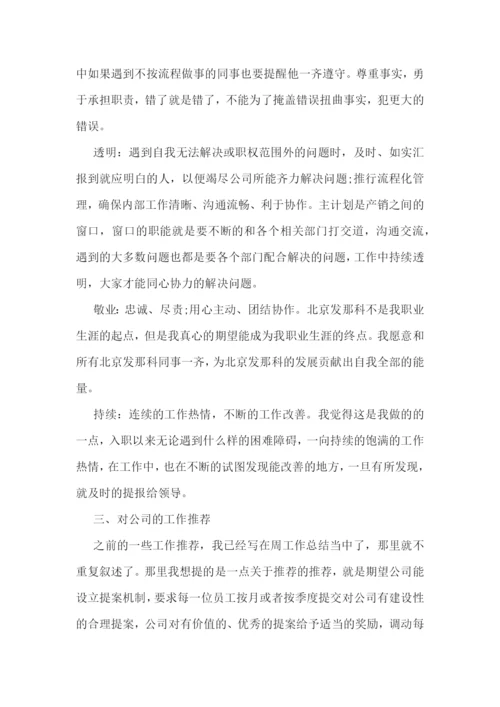 中如果遇到不按流程做事的同事也要提醒他一齐遵守。尊重事实，勇于承担职责，错了就是错了，不能为了掩盖错误扭曲事实，犯更大的错误。

透明：遇到自我无法解决或职权范围外的问题时，及时、如实汇报到就应明白的人，以便竭尽公司所能齐力解决问题;推行流程化管理，确保内部工作清晰、沟通流畅、利于协作。主计划是产销之间的窗口，窗口的职能就是要不断的和各个相关部门打交道，沟通交流，遇到的大多数问题也都是要各个部门配合解决的问题，工作中持续透明，大家才能同心协力的解决问题。

敬业：忠诚、尽责;用心主动、团结协作。北京发那科不是我职业生涯的起点，但是我真心的期望能成为我职业生涯的终点。我愿意和所有北京发那科同事一齐，为北京发那科的发展贡献出自我全部的能量。

持续：连续的工作热情，不断的工作改善。我觉得这是我做的的一点，入职以来无论遇到什么样的困难障碍，一向持续的饱满的工作热情，在工作中，也在不断的试图发现能改善的地方，一旦有所发现，就及时的提报给领导。

三、对公司的工作推荐

之前的一些工作推荐，我已经写在周工作总结当中了，那里就不重复叙述了。那里我想提的是一点关于推荐的推荐，就是期望公司能设立提案机制，要求每一位员工按月或者按季度提交对公司有建设性的合理提案，公司对有价值的、优秀的提案给予适当的奖励，调动每